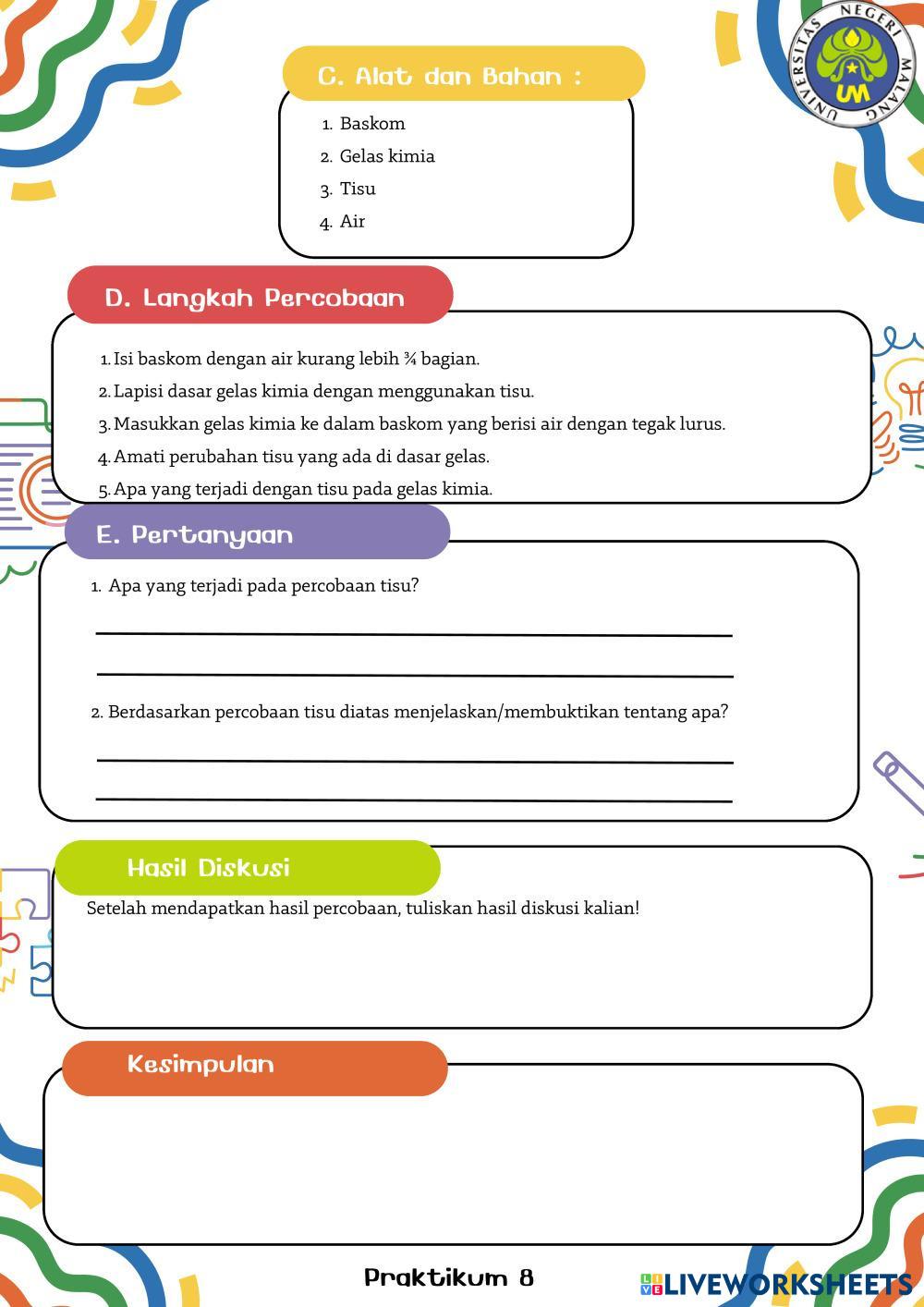 UNIVERSITAS NEGERI MALANG
UM

C. Alat dan Bahan :

1. Baskom
2. Gelas kimia
3. Tisu
4. Air

D. Langkah Percobaan

1. Isi baskom dengan air kurang lebih ¾ bagian.
2. Lapisi dasar gelas kimia dengan menggunakan tisu.
3. Masukkan gelas kimia ke dalam baskom yang berisi air dengan tegak lurus.
4. Amati perubahan tisu yang ada di dasar gelas.
5. Apa yang terjadi dengan tisu pada gelas kimia.

E. Pertanyaan

1. Apa yang terjadi pada percobaan tisu?

2. Berdasarkan percobaan tisu diatas menjelaskan/membuktikan tentang apa?

Hasil Diskusi

Setelah mendapatkan hasil percobaan, tuliskan hasil diskusi kalian!

Kesimpulan

Praktikum 8

LIVEWORKSHEETS